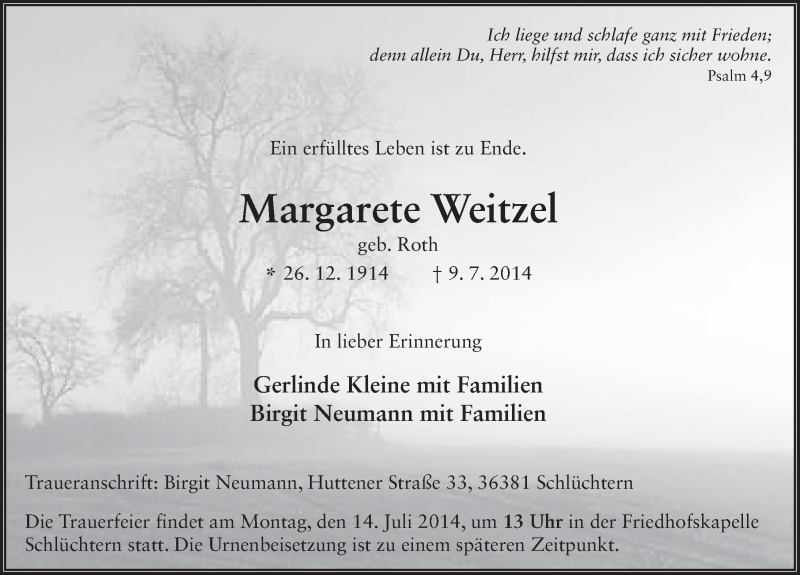 Ich liege und schlafe ganz mit Frieden;
denn allein Du, Herr, hilfst mir, dass ich sicher wohne.
Psalm 4,9

Ein erfülltes Leben ist zu Ende.

Margarete Weitzel
geb. Roth
* 26. 12. 1914 † 9. 7. 2014

In lieber Erinnerung

Gerlinde Kleine mit Familien
Birgit Neumann mit Familien

Traueranschrift: Birgit Neumann, Huttener Straße 33, 36381 Schlüchtern

Die Trauerfeier findet am Montag, den 14. Juli 2014, um 13 Uhr in der Friedhofskapelle Schlüchtern statt. Die Urnenbeisetzung ist zu einem späteren Zeitpunkt.